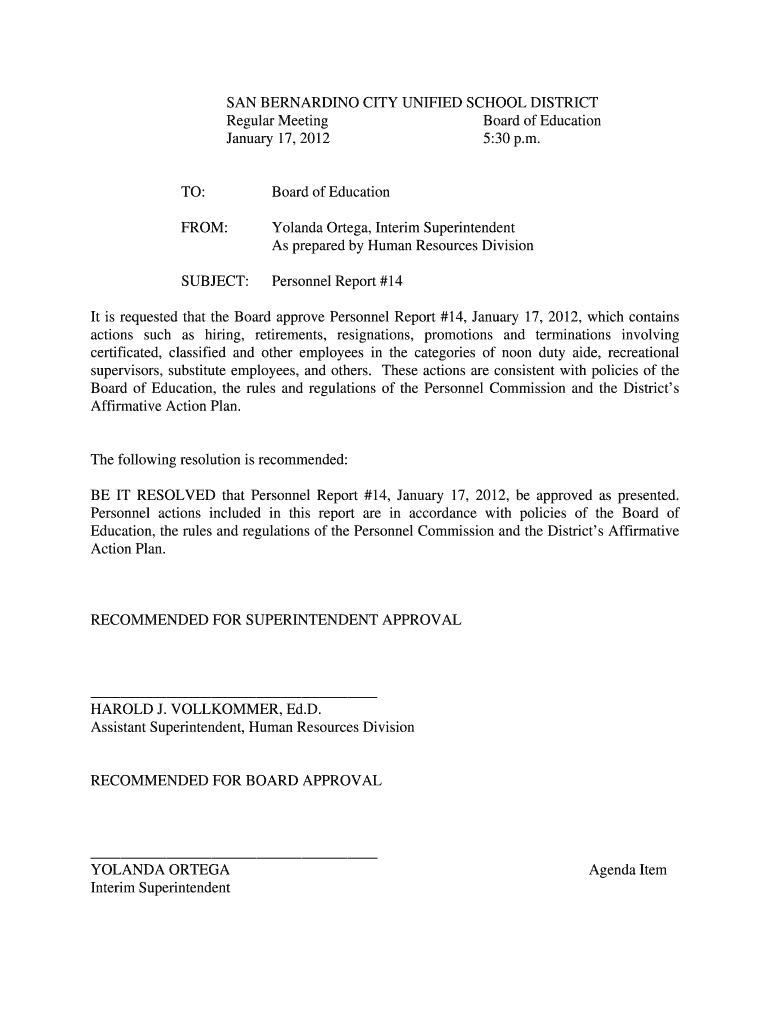 SAN BERNARDINO CITY UNIFIED SCHOOL DISTRICT
Regular Meeting Board of Education
January 17, 2012 5:30 p.m.

TO: Board of Education

FROM: Yolanda Ortega, Interim Superintendent
As prepared by Human Resources Division

SUBJECT: Personnel Report #14

It is requested that the Board approve Personnel Report #14, January 17, 2012, which contains actions such as hiring, retirements, resignations, promotions and terminations involving certificated, classified and other employees in the categories of noon duty aide, recreational supervisors, substitute employees, and others. These actions are consistent with policies of the Board of Education, the rules and regulations of the Personnel Commission and the District's Affirmative Action Plan.

The following resolution is recommended:

BE IT RESOLVED that Personnel Report #14, January 17, 2012, be approved as presented. Personnel actions included in this report are in accordance with policies of the Board of Education, the rules and regulations of the Personnel Commission and the District's Affirmative Action Plan.

RECOMMENDED FOR SUPERINTENDENT APPROVAL

HAROLD J. VOLLKOMMER, Ed.D.
Assistant Superintendent, Human Resources Division

RECOMMENDED FOR BOARD APPROVAL

YOLANDA ORTEGA
Interim Superintendent

Agenda Item